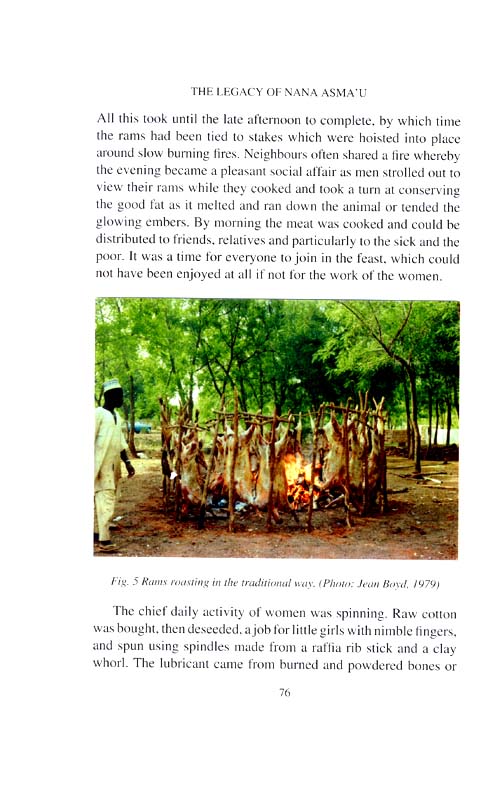 THE LEGACY OF NANA ASMA'U

All this took until the late afternoon to complete, by which time the rams had been tied to stakes which were hoisted into place around slow burning fires. Neighbours often shared a fire whereby the evening became a pleasant social affair as men strolled out to view their rams while they cooked and took a turn at conserving the good fat as it melted and ran down the animal or tended the glowing embers. By morning the meat was cooked and could be distributed to friends, relatives and particularly to the sick and the poor. It was a time for everyone to join in the feast, which could not have been enjoyed at all if not for the work of the women.

Fig. 5 Rams roasting in the traditional way. (Photo: Jean Boyd, 1979)

The chief daily activity of women was spinning. Raw cotton was bought, then deseeded, a job for little girls with nimble fingers, and spun using spindles made from a raffia rib stick and a clay whorl. The lubricant came from burned and powdered bones or

76